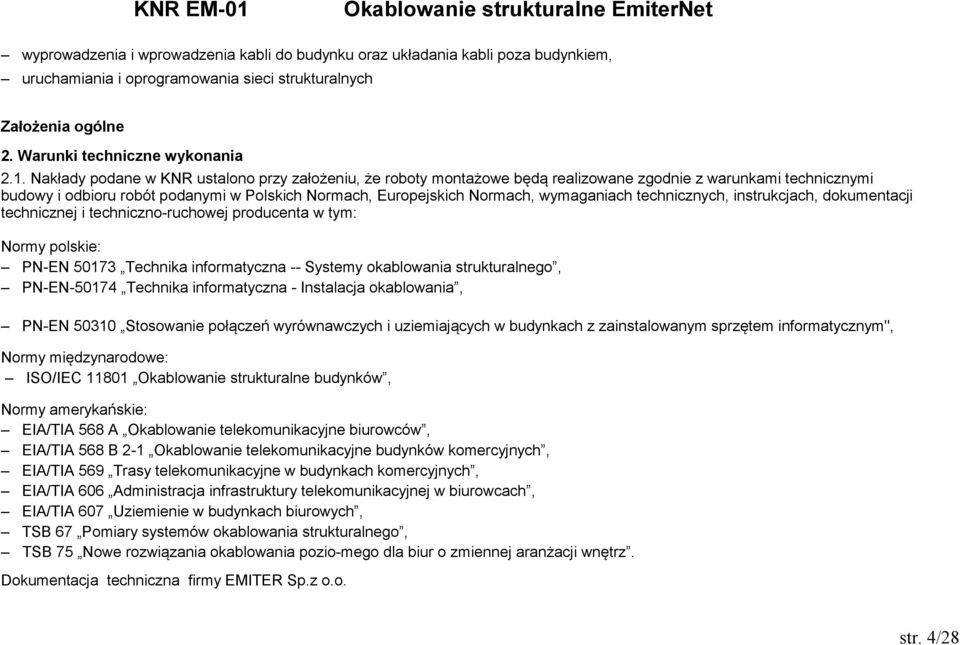 KNR EM-01 Okablowanie strukturalne EmiterNet

– wyprowadzenia i wprowadzenia kabli do budynku oraz układania kabli poza budynkiem,
– uruchamiania i oprogramowania sieci strukturalnych

Założenia ogólne

2. Warunki techniczne wykonania

2.1. Nakłady podane w KNR ustalono przy założeniu, że roboty montażowe będą realizowane zgodnie z warunkami technicznymi budowy i odbioru robót podanymi w Polskich Normach, Europejskich Normach, wymaganiach technicznych, instrukcjach, dokumentacji technicznej i techniczno-ruchowej producenta w tym:

Normy polskie:
– PN-EN 50173 „Technika informatyczna -- Systemy okablowania strukturalnego”,
– PN-EN-50174 „Technika informatyczna - Instalacja okablowania”,

– PN-EN 50310 „Stosowanie połączeń wyrównawczych i uziemiających w budynkach z zainstalowanym sprzętem informatycznym",

Normy międzynarodowe:
– ISO/IEC 11801 „Okablowanie strukturalne budynków”,

Normy amerykańskie:
– EIA/TIA 568 A „Okablowanie telekomunikacyjne biurowców”,
– EIA/TIA 568 B 2-1 „Okablowanie telekomunikacyjne budynków komercyjnych”,
– EIA/TIA 569 „Trasy telekomunikacyjne w budynkach komercyjnych”,
– EIA/TIA 606 „Administracja infrastruktury telekomunikacyjnej w biurowcach”,
– EIA/TIA 607 „Uziemienie w budynkach biurowych”,
– TSB 67 „Pomiary systemów okablowania strukturalnego”,
– TSB 75 „Nowe rozwiązania okablowania pozio-mego dla biur o zmiennej aranżacji wnętrz”.

Dokumentacja techniczna firmy EMITER Sp.z o.o.

str. 4/28